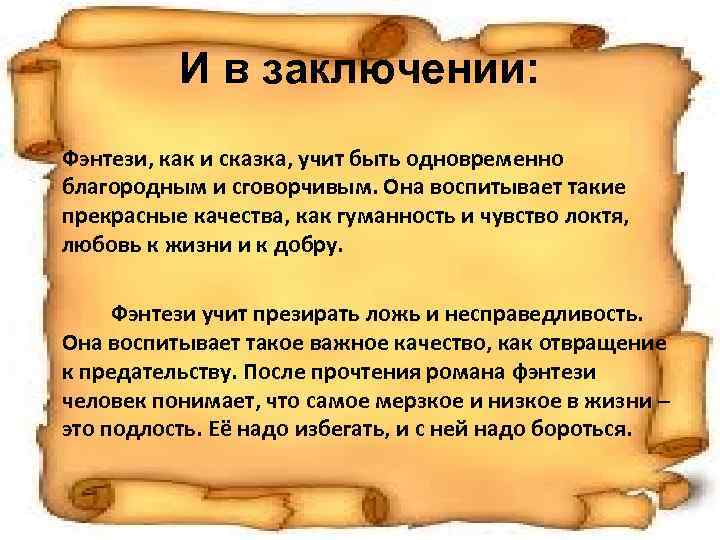 И в заключении:

Фэнтези, как и сказка, учит быть одновременно благородным и сговорчивым. Она воспитывает такие прекрасные качества, как гуманность и чувство локтя, любовь к жизни и к добру.

Фэнтези учит презирать ложь и несправедливость. Она воспитывает такое важное качество, как отвращение к предательству. После прочтения романа фэнтези человек понимает, что самое мерзкое и низкое в жизни – это подлость. Её надо избегать, и с ней надо бороться.